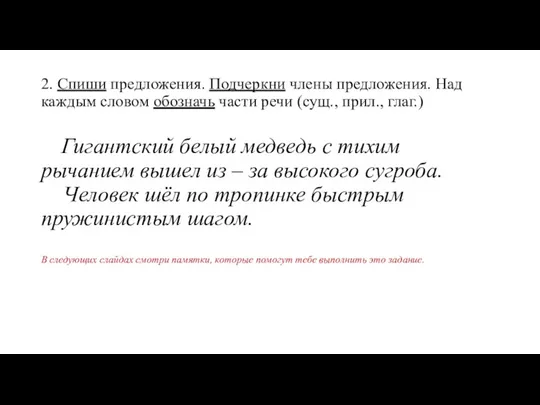 2. Спиши предложения. Подчеркни члены предложения. Над каждым словом обозначь части речи (сущ., прил., глаг.)

Гигантский белый медведь с тихим рычанием вышел из – за высокого сугроба.
Человек шёл по тропинке быстрым пружинистым шагом.

В следующих слайдах смотри памятки, которые помогут тебе выполнить это задание.